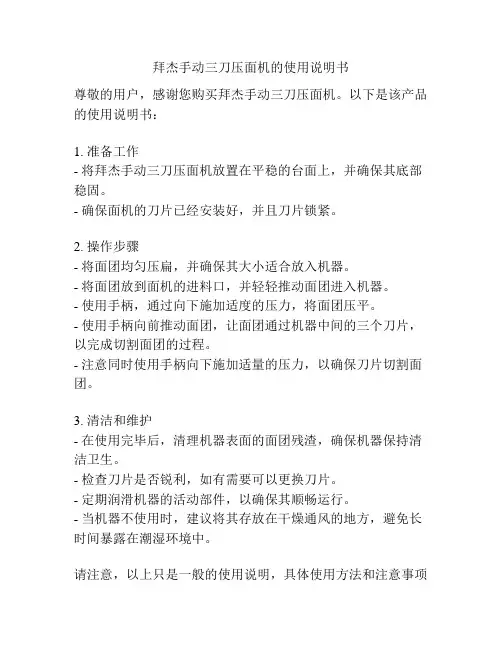 拜杰手动三刀压面机的使用说明书

尊敬的用户，感谢您购买拜杰手动三刀压面机。以下是该产品的使用说明书：

1. 准备工作
- 将拜杰手动三刀压面机放置在平稳的台面上，并确保其底部稳固。
- 确保面机的刀片已经安装好，并且刀片锁紧。

2. 操作步骤
- 将面团均匀压扁，并确保其大小适合放入机器。
- 将面团放到面机的进料口，并轻轻推动面团进入机器。
- 使用手柄，通过向下施加适度的压力，将面团压平。
- 使用手柄向前推动面团，让面团通过机器中间的三个刀片，以完成切割面团的过程。
- 注意同时使用手柄向下施加适量的压力，以确保刀片切割面团。

3. 清洁和维护
- 在使用完毕后，清理机器表面的面团残渣，确保机器保持清洁卫生。
- 检查刀片是否锐利，如有需要可以更换刀片。
- 定期润滑机器的活动部件，以确保其顺畅运行。
- 当机器不使用时，建议将其存放在干燥通风的地方，避免长时间暴露在潮湿环境中。

请注意，以上只是一般的使用说明，具体使用方法和注意事项